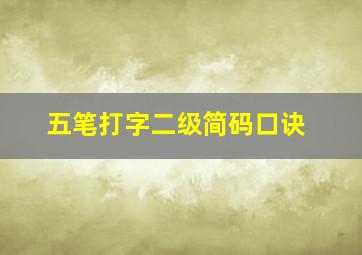 五笔打字二级简码口诀